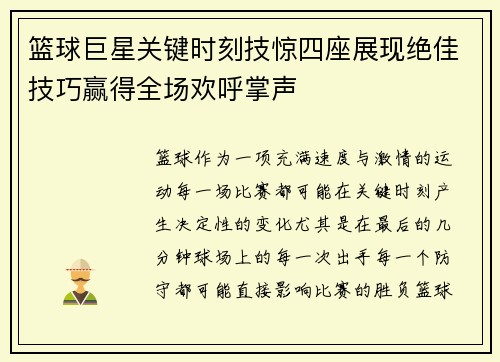 篮球巨星关键时刻技惊四座展现绝佳技巧赢得全场欢呼掌声

篮球作为一项充满速度与激情的运动每一场比赛都可能在关键时刻产生决定性的变化尤其是在最后的几分钟球场上的每一次出手每一个防守都可能直接影响比赛的胜负篮球